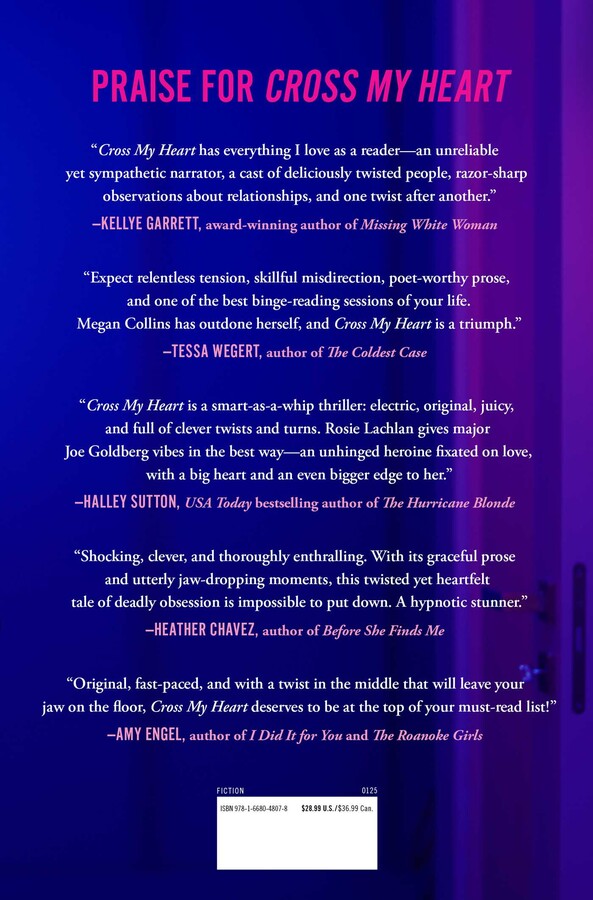 PRAISE FOR CROSS MY HEART

"Cross My Heart has everything I love as a reader—an unreliable yet sympathetic narrator, a cast of deliciously twisted people, razor-sharp observations about relationships, and one twist after another."

—KELLYE GARRETT, award-winning author of Missing White Woman

"Expect relentless tension, skillful misdirection, poet-worthy prose, and one of the best binge-reading sessions of your life. Megan Collins has outdone herself, and Cross My Heart is a triumph."

—TESSA WEGERT, author of The Coldest Case

"Cross My Heart is a smart-as-a-whip thriller: electric, original, juicy, and full of clever twists and turns. Rosie Lachlan gives major Joe Goldberg vibes in the best way—an unhinged heroine fixated on love, with a big heart and an even bigger edge to her."

—HALLEY SUTTON, USA Today bestselling author of The Hurricane Blonde

"Shocking, clever, and thoroughly enthralling. With its graceful prose and utterly jaw-dropping moments, this twisted yet heartfelt tale of deadly obsession is impossible to put down. A hypnotic stunner."

—HEATHER CHAVEZ, author of Before She Finds Me

"Original, fast-paced, and with a twist in the middle that will leave your jaw on the floor, Cross My Heart deserves to be at the top of your must-read list!"

—AMY ENGEL, author of I Did It for You and The Roanoke Girls

FICTION 0125

ISBN 978-1-6680-4807-8 $28.99 U.S./$36.99 Can.